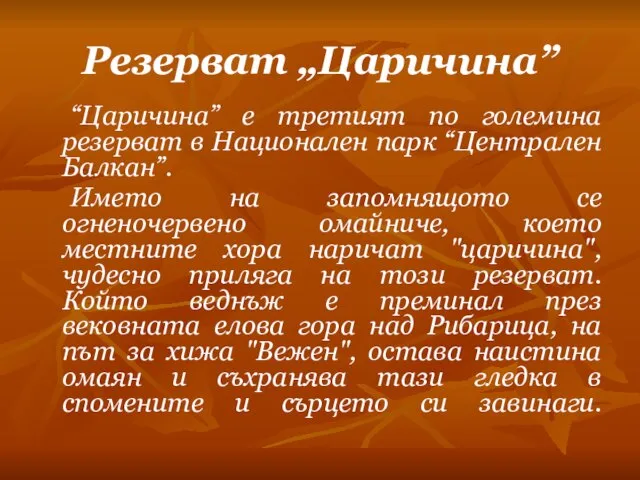 Резерват „Царичина”

“Царичина” е третият по големина резерват в Национален парк “Централен Балкан”.

Името на запомнящото се огненочервено омайниче, което местните хора наричат "царичина", чудесно приляга на този резерват. Който веднъж е преминал през вековната елова гора над Рибарица, на път за хижа "Вежен", остава наистина омаян и съхранява тази гледка в спомените и сърцето си завинаги.